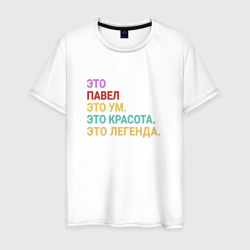 ЭТО
ПАВЕЛ
ЭТО УМ.
ЭТО КРАСОТА.
ЭТО ЛЕГЕНДА.